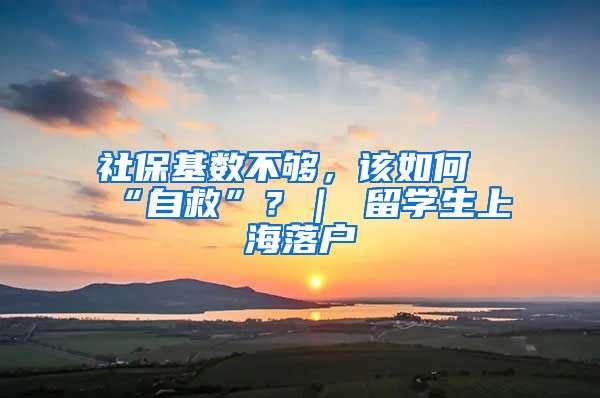 社保基数不够，该如何“自救”？ | 留学生上海落户